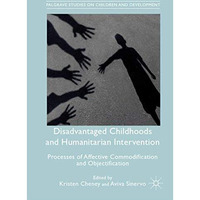 PALGRAVE STUDIES ON CHILDREN AND DEVELOPMENT

Disadvantaged Childhoods and Humanitarian Intervention

Processes of Affective Commodification and Objectification

Edited by
Kristen Cheney and Aviva Sinervo